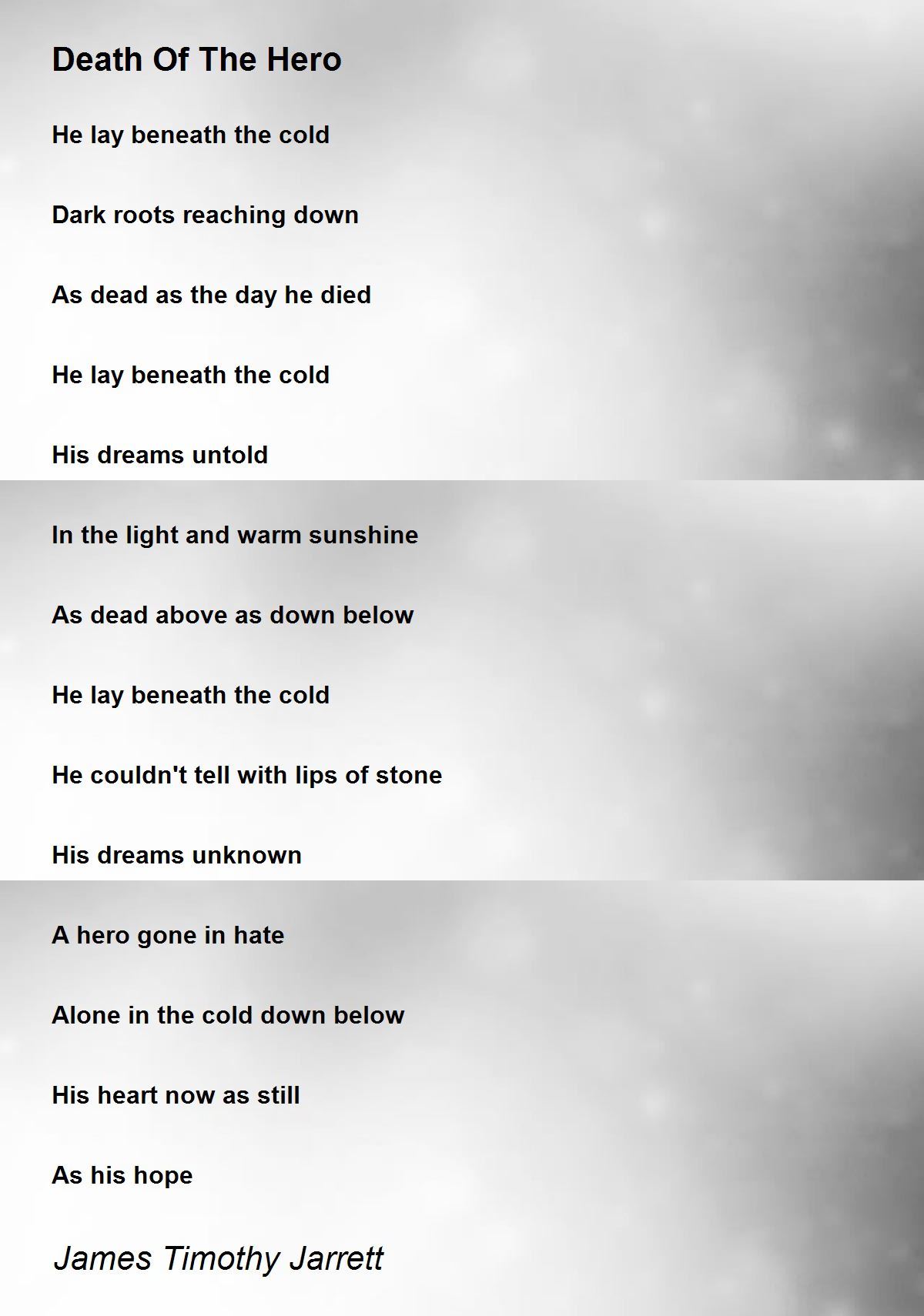 Death Of The Hero

He lay beneath the cold

Dark roots reaching down

As dead as the day he died

He lay beneath the cold

His dreams untold

In the light and warm sunshine

As dead above as down below

He lay beneath the cold

He couldn't tell with lips of stone

His dreams unknown

A hero gone in hate

Alone in the cold down below

His heart now as still

As his hope

James Timothy Jarrett